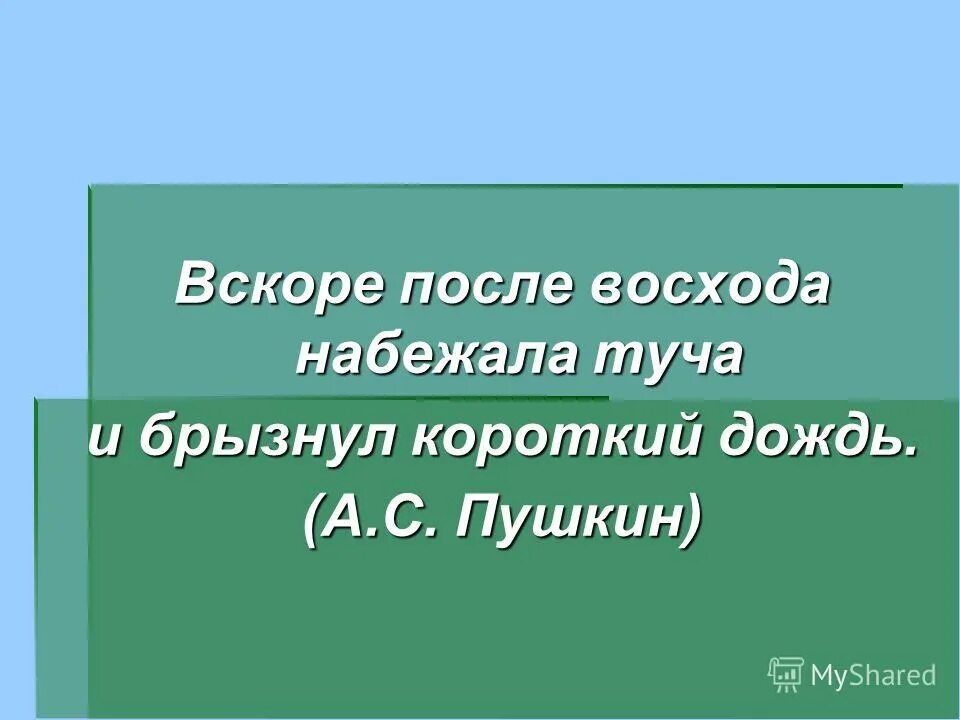 Вскоре после восхода набежала туча
и брызнул короткий дождь.
(А.С. Пушкин)

MyShared